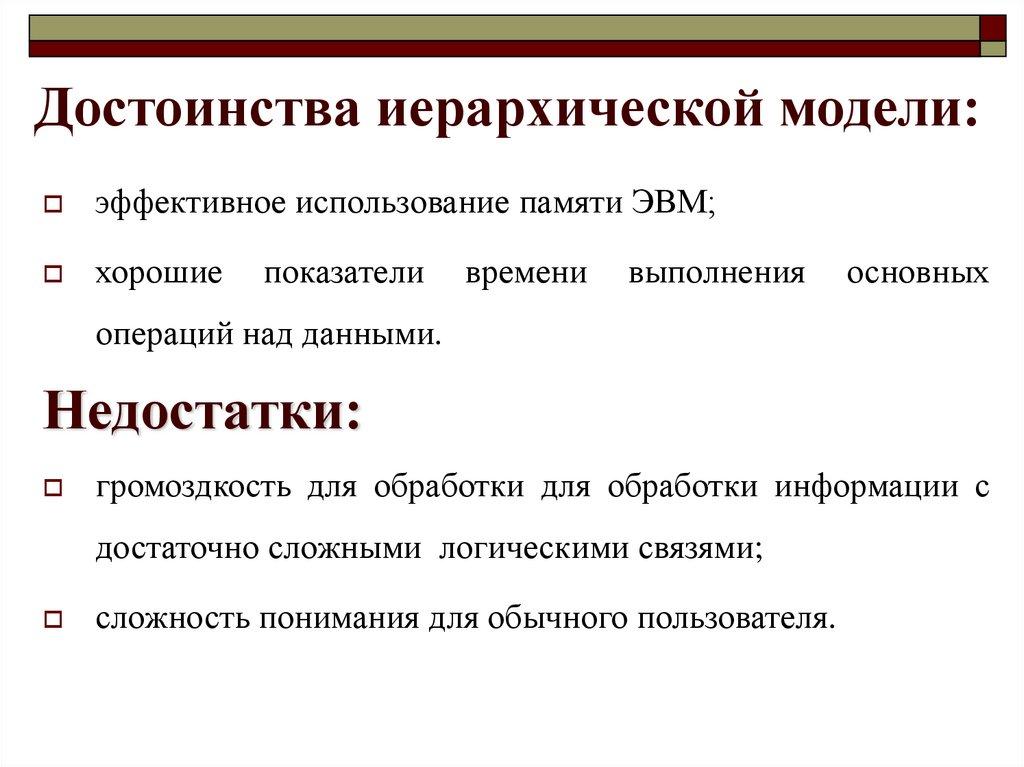 Достоинства иерархической модели:

эффективное использование памяти ЭВМ;

хорошие показатели времени выполнения основных операций над данными.

Недостатки:

громоздкость для обработки для обработки информации с достаточно сложными логическими связями;

сложность понимания для обычного пользователя.